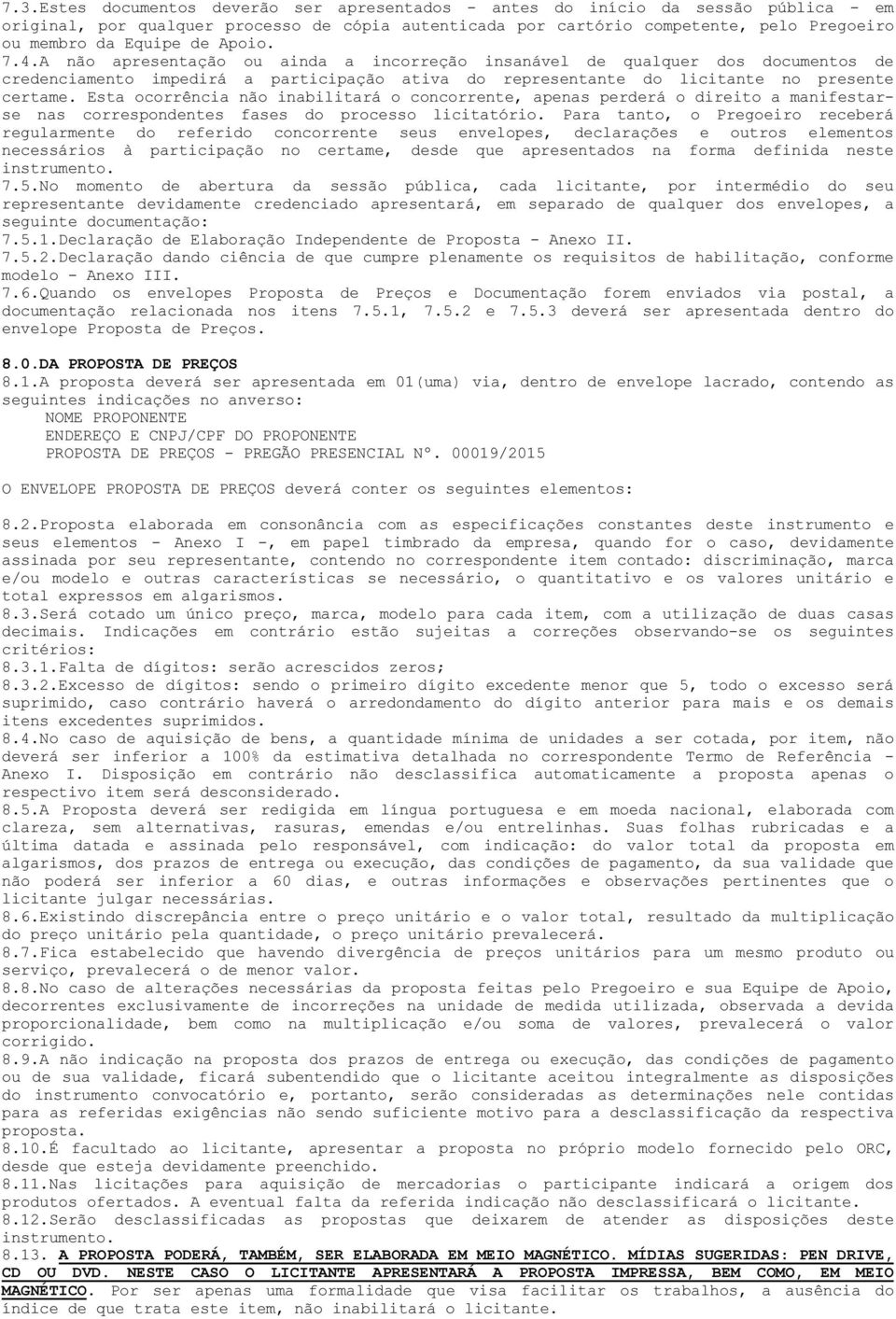 7.3.Estes documentos deverão ser apresentados - antes do início da sessão pública - em original, por qualquer processo de cópia autenticada por cartório competente, pelo Pregoeiro ou membro da Equipe de Apoio.
7.4.A não apresentação ou ainda a incorreção insanável de qualquer dos documentos de credenciamento impedirá a participação ativa do representante do licitante no presente certame. Esta ocorrência não inabilitará o concorrente, apenas perderá o direito a manifestar-se nas correspondentes fases do processo licitatório. Para tanto, o Pregoeiro receberá regularmente do referido concorrente seus envelopes, declarações e outros elementos necessários à participação no certame, desde que apresentados na forma definida neste instrumento.
7.5.No momento de abertura da sessão pública, cada licitante, por intermédio do seu representante devidamente credenciado apresentará, em separado de qualquer dos envelopes, a seguinte documentação:
7.5.1.Declaração de Elaboração Independente de Proposta - Anexo II.
7.5.2.Declaração dando ciência de que cumpre plenamente os requisitos de habilitação, conforme modelo - Anexo III.
7.6.Quando os envelopes Proposta de Preços e Documentação forem enviados via postal, a documentação relacionada nos itens 7.5.1, 7.5.2 e 7.5.3 deverá ser apresentada dentro do envelope Proposta de Preços.

8.0.DA PROPOSTA DE PREÇOS
8.1.A proposta deverá ser apresentada em 01(uma) via, dentro de envelope lacrado, contendo as seguintes indicações no anverso:
NOME PROPONENTE
ENDEREÇO E CNPJ/CPF DO PROPONENTE
PROPOSTA DE PREÇOS - PREGÃO PRESENCIAL Nº. 00019/2015

O ENVELOPE PROPOSTA DE PREÇOS deverá conter os seguintes elementos:

8.2.Proposta elaborada em consonância com as especificações constantes deste instrumento e seus elementos - Anexo I -, em papel timbrado da empresa, quando for o caso, devidamente assinada por seu representante, contendo no correspondente item contado: discriminação, marca e/ou modelo e outras características se necessário, o quantitativo e os valores unitário e total expressos em algarismos.
8.3.Será cotado um único preço, marca, modelo para cada item, com a utilização de duas casas decimais. Indicações em contrário estão sujeitas a correções observando-se os seguintes critérios:
8.3.1.Falta de dígitos: serão acrescidos zeros;
8.3.2.Excesso de dígitos: sendo o primeiro dígito excedente menor que 5, todo o excesso será suprimido, caso contrário haverá o arredondamento do dígito anterior para mais e os demais itens excedentes suprimidos.
8.4.No caso de aquisição de bens, a quantidade mínima de unidades a ser cotada, por item, não deverá ser inferior a 100% da estimativa detalhada no correspondente Termo de Referência - Anexo I. Disposição em contrário não desclassifica automaticamente a proposta apenas o respectivo item será desconsiderado.
8.5.A Proposta deverá ser redigida em língua portuguesa e em moeda nacional, elaborada com clareza, sem alternativas, rasuras, emendas e/ou entrelinhas. Suas folhas rubricadas e a última datada e assinada pelo responsável, com indicação: do valor total da proposta em algarismos, dos prazos de entrega ou execução, das condições de pagamento, da sua validade que não poderá ser inferior a 60 dias, e outras informações e observações pertinentes que o licitante julgar necessárias.
8.6.Existindo discrepância entre o preço unitário e o valor total, resultado da multiplicação do preço unitário pela quantidade, o preço unitário prevalecerá.
8.7.Fica estabelecido que havendo divergência de preços unitários para um mesmo produto ou serviço, prevalecerá o de menor valor.
8.8.No caso de alterações necessárias da proposta feitas pelo Pregoeiro e sua Equipe de Apoio, decorrentes exclusivamente de incorreções na unidade de medida utilizada, observada a devida proporcionalidade, bem como na multiplicação e/ou soma de valores, prevalecerá o valor corrigido.
8.9.A não indicação na proposta dos prazos de entrega ou execução, das condições de pagamento ou de sua validade, ficará subentendido que o licitante aceitou integralmente as disposições do instrumento convocatório e, portanto, serão consideradas as determinações nele contidas para as referidas exigências não sendo suficiente motivo para a desclassificação da respectiva proposta.
8.10.É facultado ao licitante, apresentar a proposta no próprio modelo fornecido pelo ORC, desde que esteja devidamente preenchido.
8.11.Nas licitações para aquisição de mercadorias o participante indicará a origem dos produtos ofertados. A eventual falta da referida indicação não desclassificará o licitante.
8.12.Serão desclassificadas as propostas que deixarem de atender as disposições deste instrumento.
8.13. A PROPOSTA PODERÁ, TAMBÉM, SER ELABORADA EM MEIO MAGNÉTICO. MÍDIAS SUGERIDAS: PEN DRIVE, CD OU DVD. NESTE CASO O LICITANTE APRESENTARÁ A PROPOSTA IMPRESSA, BEM COMO, EM MEIO MAGNÉTICO. Por ser apenas uma formalidade que visa facilitar os trabalhos, a ausência do índice de que trata este item, não inabilitará o licitante.